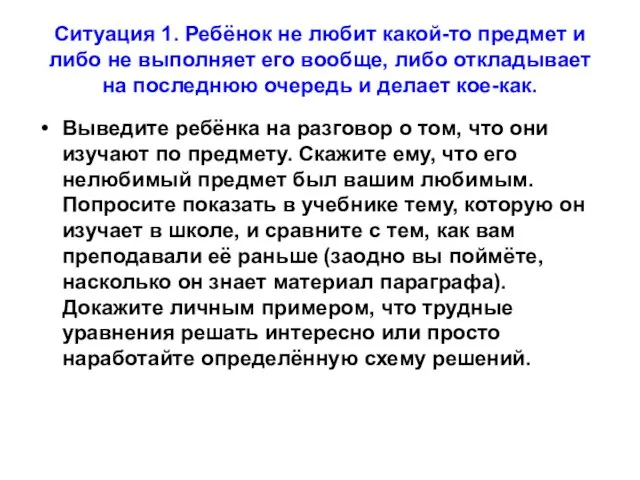 Ситуация 1. Ребёнок не любит какой-то предмет и либо не выполняет его вообще, либо откладывает на последнюю очередь и делает кое-как.

• Выведите ребёнка на разговор о том, что они изучают по предмету. Скажите ему, что его нелюбимый предмет был вашим любимым. Попросите показать в учебнике тему, которую он изучает в школе, и сравните с тем, как вам преподавали её раньше (заодно вы поймёте, насколько он знает материал параграфа). Докажите личным примером, что трудные уравнения решать интересно или просто наработайте определённую схему решений.